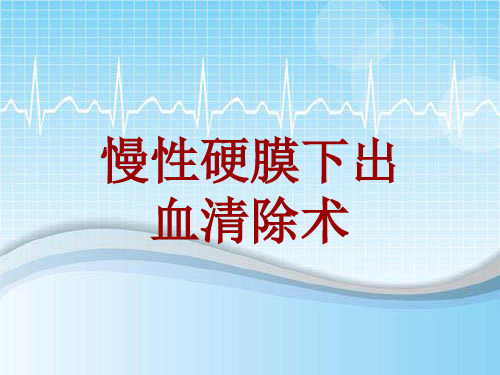 慢性硬膜下出血清除术